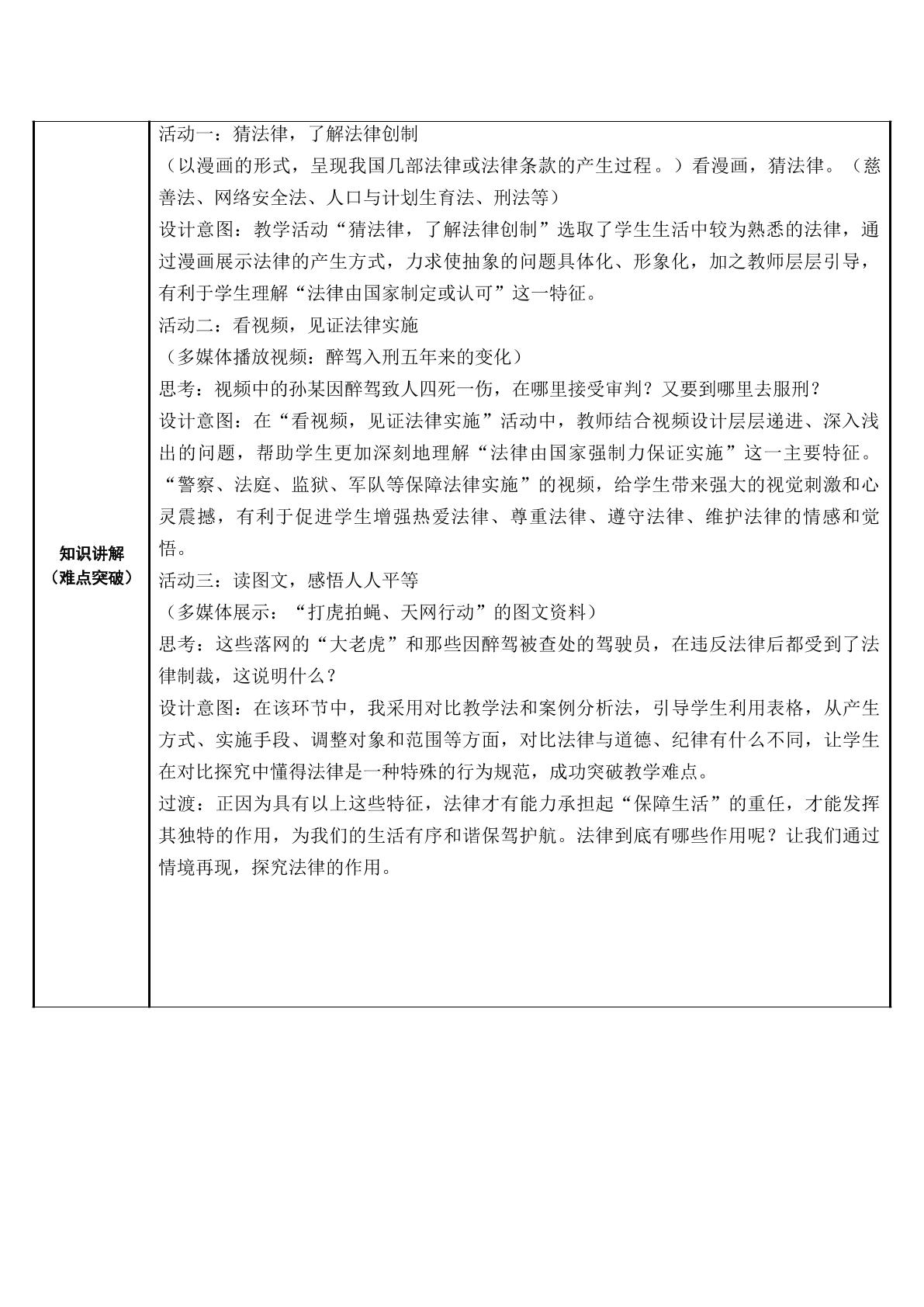 知识讲解
（难点突破）

活动一：猜法律，了解法律创制

（以漫画的形式，呈现我国几部法律或法律条款的产生过程。）看漫画，猜法律。（慈善法、网络安全法、人口与计划生育法、刑法等）

设计意图：教学活动“猜法律，了解法律创制”选取了学生生活中较为熟悉的法律，通过漫画展示法律的产生方式，力求使抽象的问题具体化、形象化，加之教师层层引导，有利于学生理解“法律由国家制定或认可”这一特征。

活动二：看视频，见证法律实施

（多媒体播放视频：醉驾入刑五年来的变化）

思考：视频中的孙某因醉驾致人四死一伤，在哪里接受审判？又要到哪里去服刑？

设计意图：在“看视频，见证法律实施”活动中，教师结合视频设计层层递进、深入浅出的问题，帮助学生更加深刻地理解“法律由国家强制力保证实施”这一主要特征。“警察、法庭、监狱、军队等保障法律实施”的视频，给学生带来强大的视觉刺激和心灵震撼，有利于促进学生增强热爱法律、尊重法律、遵守法律、维护法律的情感和觉悟。

活动三：读图文，感悟人人平等

（多媒体展示：“打虎拍蝇、天网行动”的图文资料）

思考：这些落网的“大老虎”和那些因醉驾被查处的驾驶员，在违反法律后都受到了法律制裁，这说明什么？

设计意图：在该环节中，我采用对比教学法和案例分析法，引导学生利用表格，从产生方式、实施手段、调整对象和范围等方面，对比法律与道德、纪律有什么不同，让学生在对比探究中懂得法律是一种特殊的行为规范，成功突破教学难点。

过渡：正因为具有以上这些特征，法律才有能力承担起“保障生活”的重任，才能发挥其独特的作用，为我们的生活有序和谐保驾护航。法律到底有哪些作用呢？让我们通过情境再现，探究法律的作用。